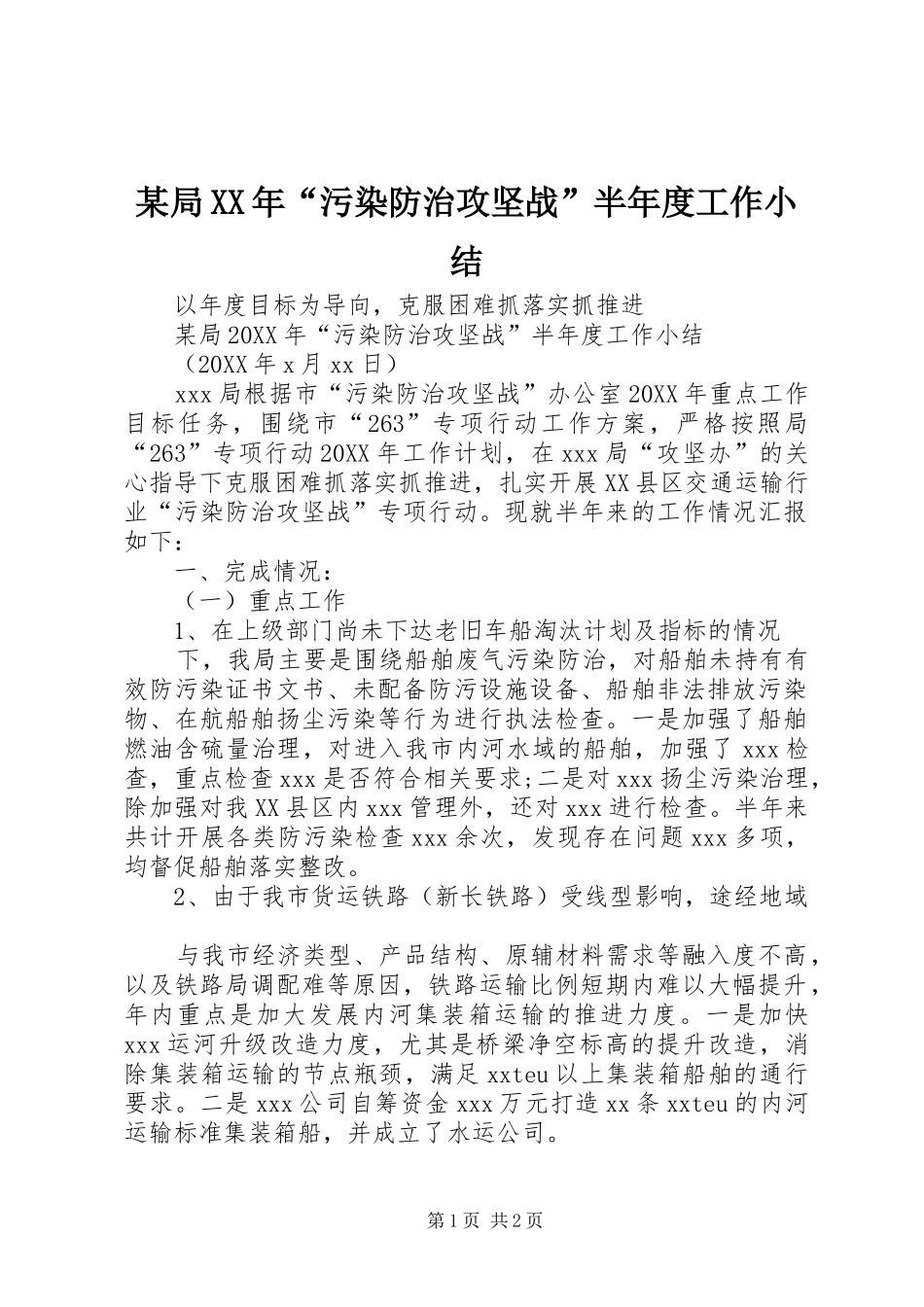 某局XX年“污染防治攻坚战”半年度工作小结

以年度目标为导向，克服困难抓落实抓推进

某局20XX年“污染防治攻坚战”半年度工作小结

（20XX年x月xx日）

xxx局根据市“污染防治攻坚战”办公室20XX年重点工作目标任务，围绕市“263”专项行动工作方案，严格按照局“263”专项行动20XX年工作计划，在xxx局“攻坚办”的关心指导下克服困难抓落实抓推进，扎实开展XX县区交通运输行业“污染防治攻坚战”专项行动。现就半年来的工作情况汇报如下：

一、完成情况：

（一）重点工作

1、在上级部门尚未下达老旧车船淘汰计划及指标的情况

下，我局主要是围绕船舶废气污染防治，对船舶未持有有效防污染证书文书、未配备防污设施设备、船舶非法排放污染物、在航船舶扬尘污染等行为进行执法检查。一是加强了船舶燃油含硫量治理，对进入我市内河水域的船舶，加强了xxx检查，重点检查xxx是否符合相关要求;二是对xxx扬尘污染治理，除加强对我XX县区内xxx管理外，还对xxx进行检查。半年来共计开展各类防污染检查xxx余次，发现存在问题xxx多项，均督促船舶落实整改。

2、由于我市货运铁路（新长铁路）受线型影响，途经地域

与我市经济类型、产品结构、原辅材料需求等融入度不高，以及铁路局调配难等原因，铁路运输比例短期内难以大幅提升，年内重点是加大发展内河集装箱运输的推进力度。一是加快xxx运河升级改造力度，尤其是桥梁净空标高的提升改造，消除集装箱运输的节点瓶颈，满足xxteu以上集装箱船舶的通行要求。二是xxx公司自筹资金xxx万元打造xx条xxteu的内河运输标准集装箱船，并成立了水运公司。

第1页 共2页